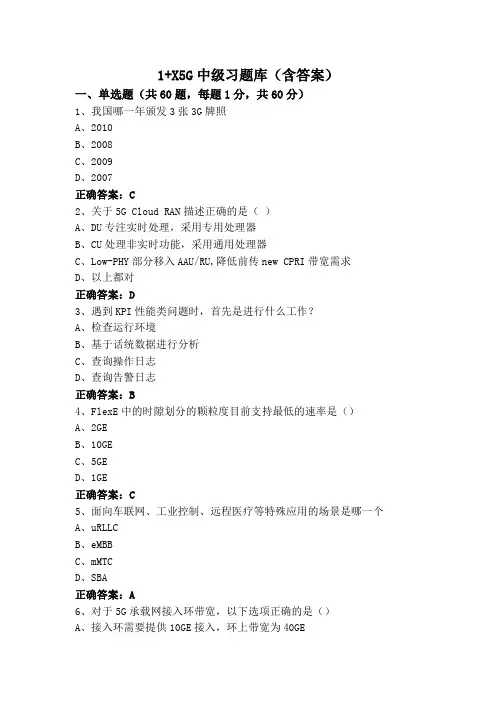 1+X5G 中级习题库（含答案）

一、单选题（共 60 题，每题 1 分，共 60 分）

1、我国哪一年颁发 3 张 3G 牌照

A、2010

B、2008

C、2009

D、2007

正确答案：C

2、关于 5G Cloud RAN 描述正确的是（ ）

A、DU 专注实时处理，采用专用处理器

B、CU 处理非实时功能，采用通用处理器

C、Low-PHY 部分移入 AAU/RU,降低前传 new CPRI 带宽需求

D、以上都对

正确答案：D

3、遇到 KPI 性能类问题时，首先是进行什么工作？

A、检查运行环境

B、基于话统数据进行分析

C、查询操作日志

D、查询告警日志

正确答案：B

4、FlexE 中的时隙划分的颗粒度目前支持最低的速率是（）

A、2GE

B、10GE

C、5GE

D、1GE

正确答案：C

5、面向车联网、工业控制、远程医疗等特殊应用的场景是哪一个

A、uRLLC

B、eMBB

C、mMTC

D、SBA

正确答案：A

6、对于 5G 承载网接入环带宽，以下选项正确的是（）

A、接入环需要提供 10GE 接入，环上带宽为 40GE